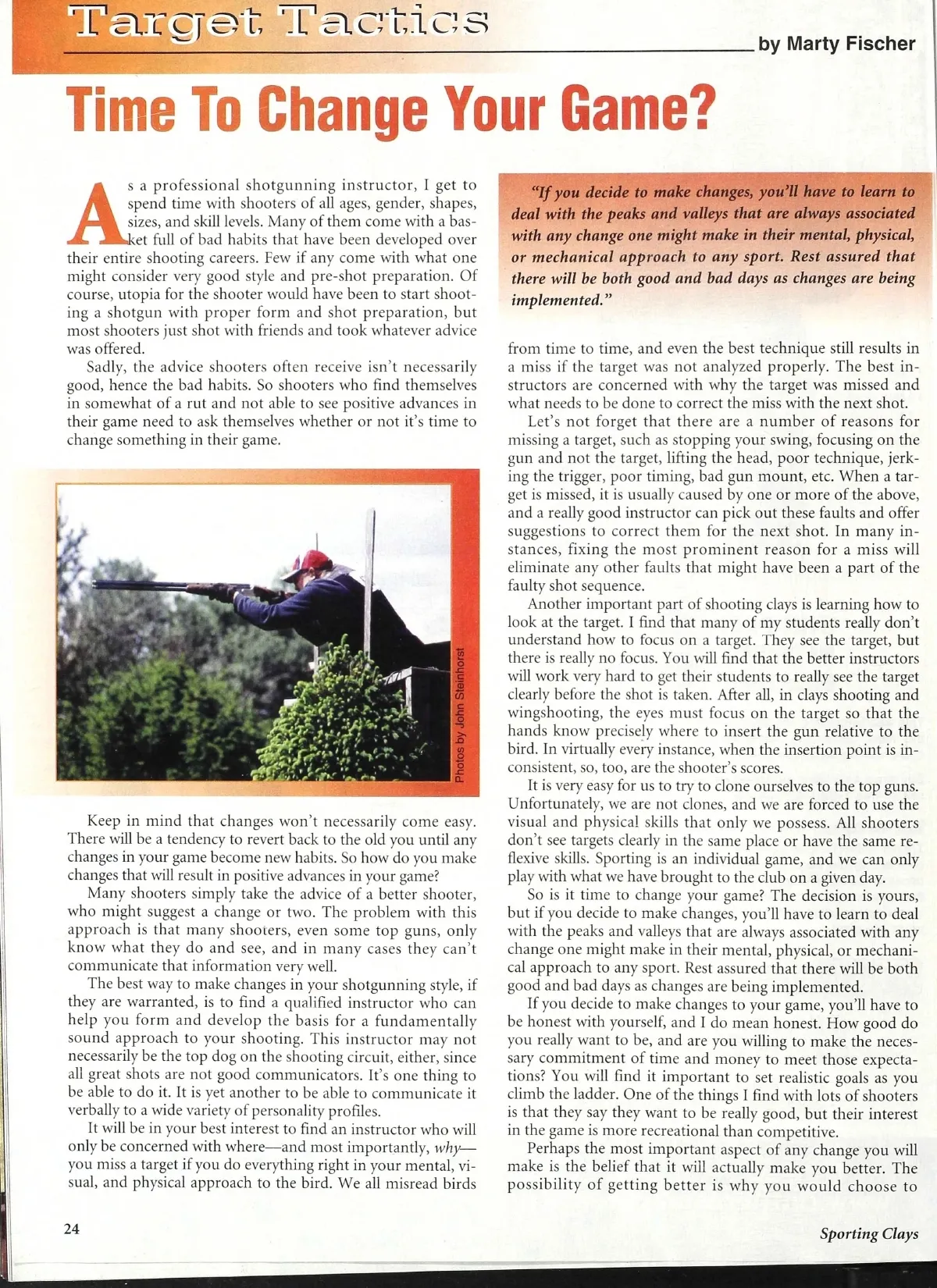 Target Tactics

by Marty Fischer

Time To Change Your Game?

As a professional shotgunning instructor, I get to spend time with shooters of all ages, gender, shapes, sizes, and skill levels. Many of them come with a basket full of bad habits that have been developed over their entire shooting careers. Few if any come with what one might consider very good style and pre-shot preparation. Of course, utopia for the shooter would have been to start shooting a shotgun with proper form and shot preparation, but most shooters just shot with friends and took whatever advice was offered.

Sadly, the advice shooters often receive isn't necessarily good, hence the bad habits. So shooters who find themselves in somewhat of a rut and not able to see positive advances in their game need to ask themselves whether or not it's time to change something in their game.

Photos by John Steinhorst

Keep in mind that changes won't necessarily come easy. There will be a tendency to revert back to the old you until any changes in your game become new habits. So how do you make changes that will result in positive advances in your game?

Many shooters simply take the advice of a better shooter, who might suggest a change or two. The problem with this approach is that many shooters, even some top guns, only know what they do and see, and in many cases they can't communicate that information very well.

The best way to make changes in your shotgunning style, if they are warranted, is to find a qualified instructor who can help you form and develop the basis for a fundamentally sound approach to your shooting. This instructor may not necessarily be the top dog on the shooting circuit, either, since all great shots are not good communicators. It's one thing to be able to do it. It is yet another to be able to communicate it verbally to a wide variety of personality profiles.

It will be in your best interest to find an instructor who will only be concerned with where—and most importantly, why—you miss a target if you do everything right in your mental, visual, and physical approach to the bird. We all misread birds

"If you decide to make changes, you'll have to learn to deal with the peaks and valleys that are always associated with any change one might make in their mental, physical, or mechanical approach to any sport. Rest assured that there will be both good and bad days as changes are being implemented."

from time to time, and even the best technique still results in a miss if the target was not analyzed properly. The best instructors are concerned with why the target was missed and what needs to be done to correct the miss with the next shot.

Let's not forget that there are a number of reasons for missing a target, such as stopping your swing, focusing on the gun and not the target, lifting the head, poor technique, jerking the trigger, poor timing, bad gun mount, etc. When a target is missed, it is usually caused by one or more of the above, and a really good instructor can pick out these faults and offer suggestions to correct them for the next shot. In many instances, fixing the most prominent reason for a miss will eliminate any other faults that might have been a part of the faulty shot sequence.

Another important part of shooting clays is learning how to look at the target. I find that many of my students really don't understand how to focus on a target. They see the target, but there is really no focus. You will find that the better instructors will work very hard to get their students to really see the target clearly before the shot is taken. After all, in clays shooting and wingshooting, the eyes must focus on the target so that the hands know precisely where to insert the gun relative to the bird. In virtually every instance, when the insertion point is inconsistent, so, too, are the shooter's scores.

It is very easy for us to try to clone ourselves to the top guns. Unfortunately, we are not clones, and we are forced to use the visual and physical skills that only we possess. All shooters don't see targets clearly in the same place or have the same reflexive skills. Sporting is an individual game, and we can only play with what we have brought to the club on a given day.

So is it time to change your game? The decision is yours, but if you decide to make changes, you'll have to learn to deal with the peaks and valleys that are always associated with any change one might make in their mental, physical, or mechanical approach to any sport. Rest assured that there will be both good and bad days as changes are being implemented.

If you decide to make changes to your game, you'll have to be honest with yourself, and I do mean honest. How good do you really want to be, and are you willing to make the necessary commitment of time and money to meet those expectations? You will find it important to set realistic goals as you climb the ladder. One of the things I find with lots of shooters is that they say they want to be really good, but their interest in the game is more recreational than competitive.

Perhaps the most important aspect of any change you will make is the belief that it will actually make you better. The possibility of getting better is why you would choose to

24

Sporting Clays